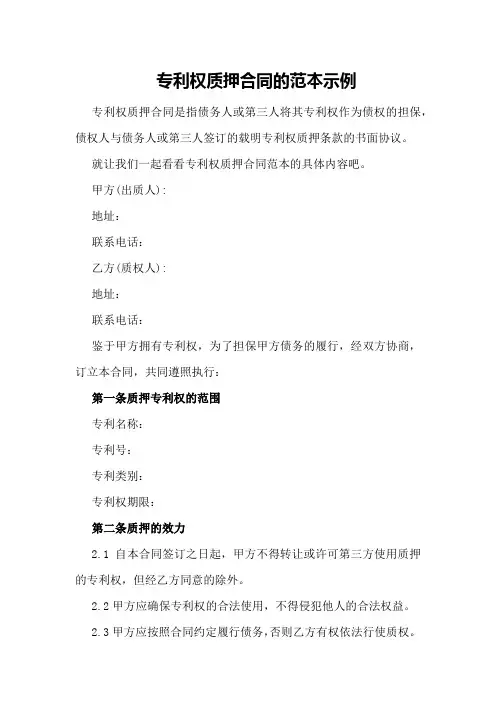 专利权质押合同的范本示例

专利权质押合同是指债务人或第三人将其专利权作为债权的担保，债权人与债务人或第三人签订的载明专利权质押条款的书面协议。

就让我们一起看看专利权质押合同范本的具体内容吧。

甲方(出质人)：

地址：

联系电话：

乙方(质权人)：

地址：

联系电话：

鉴于甲方拥有专利权，为了担保甲方债务的履行，经双方协商，订立本合同，共同遵照执行：

第一条质押专利权的范围

专利名称：

专利号：

专利类别：

专利权期限：

第二条质押的效力

2.1 自本合同签订之日起，甲方不得转让或许可第三方使用质押的专利权，但经乙方同意的除外。

2.2 甲方应确保专利权的合法使用，不得侵犯他人的合法权益。

2.3 甲方应按照合同约定履行债务，否则乙方有权依法行使质权。